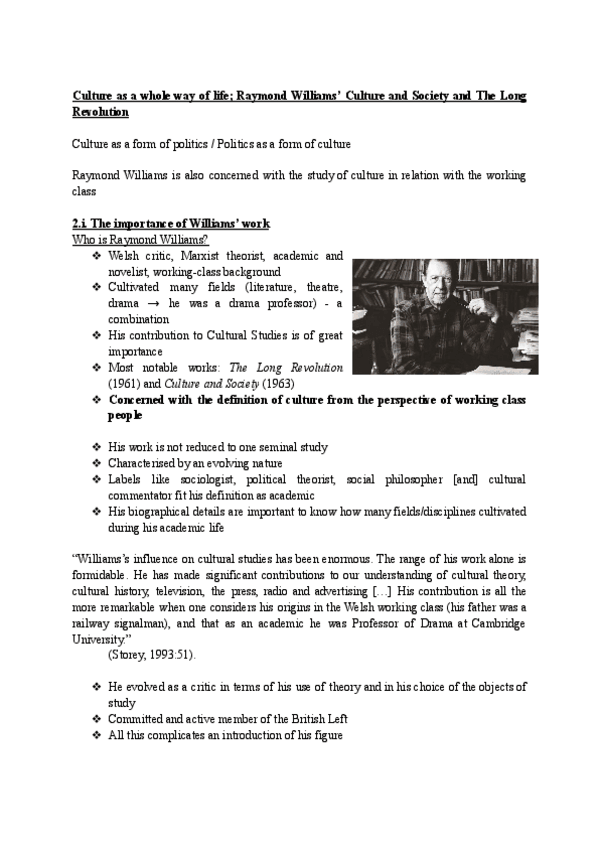 Culture as a whole way of life; Raymond Williams' Culture and Society and The Long Revolution

Culture as a form of politics / Politics as a form of culture

Raymond Williams is also concerned with the study of culture in relation with the working class

2.i. The importance of Williams' work
Who is Raymond Williams?

❖ Welsh critic, Marxist theorist, academic and novelist, working-class background
❖ Cultivated many fields (literature, theatre, drama → he was a drama professor) - a combination
❖ His contribution to Cultural Studies is of great importance
❖ Most notable works: The Long Revolution (1961) and Culture and Society (1963)
❖ Concerned with the definition of culture from the perspective of working class people

❖ His work is not reduced to one seminal study
❖ Characterised by an evolving nature
❖ Labels like sociologist, political theorist, social philosopher [and] cultural commentator fit his definition as academic
❖ His biographical details are important to know how many fields/disciplines cultivated during his academic life

"Williams's influence on cultural studies has been enormous. The range of his work alone is formidable. He has made significant contributions to our understanding of cultural theory, cultural history, television, the press, radio and advertising [...] His contribution is all the more remarkable when one considers his origins in the Welsh working class (his father was a railway signalman), and that as an academic he was Professor of Drama at Cambridge University."
(Storey, 1993:51).

❖ He evolved as a critic in terms of his use of theory and in his choice of the objects of study
❖ Committed and active member of the British Left
❖ All this complicates an introduction of his figure